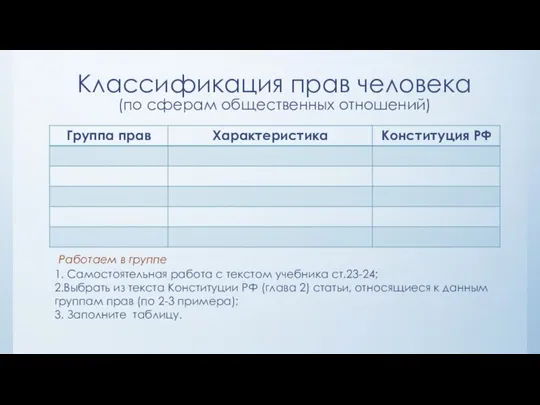 Классификация прав человека
(по сферам общественных отношений)

| Группа прав | Характеристика | Конституция РФ |
|---|---|---|
| | | |
| | | |
| | | |
| | | |
| | | |

Работаем в группе

1. Самостоятельная работа с текстом учебника ст.23-24;
2.Выбрать из текста Конституции РФ (глава 2) статьи, относящиеся к данным группам прав (по 2-3 примера);
3. Заполните таблицу.